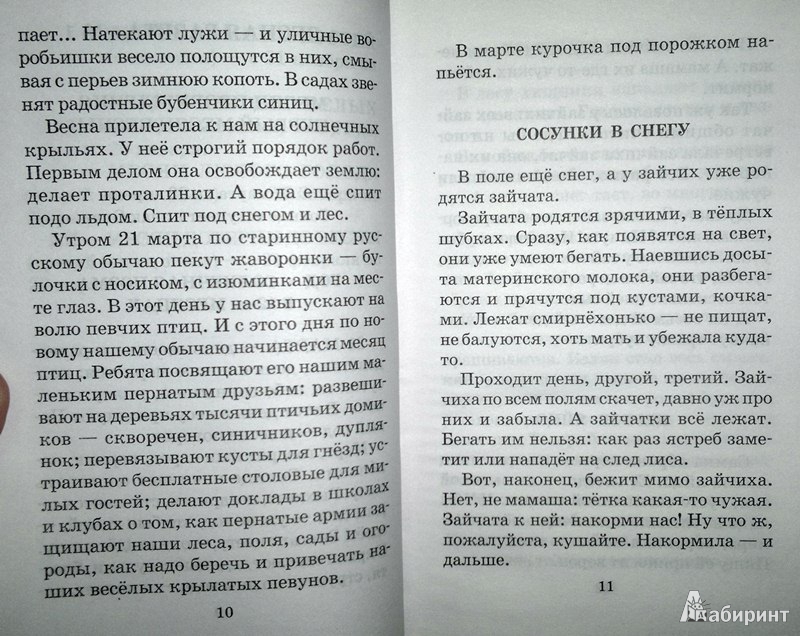 пает... Натекают лужи — и уличные воробьишки весело полощутся в них, смывая с перьев зимнюю копоть. В садах звенят радостные бубенчики синиц.

Весна прилетела к нам на солнечных крыльях. У неё строгий порядок работ. Первым делом она освобождает землю: делает проталинки. А вода ещё спит подо льдом. Спит под снегом и лес.

Утром 21 марта по старинному русскому обычаю пекут жаворонки — булочки с носиком, с изюминками на месте глаз. В этот день у нас выпускают на волю певчих птиц. И с этого дня по новому нашему обычаю начинается месяц птиц. Ребята посвящают его нашим маленьким пернатым друзьям: развешивают на деревьях тысячи птичьих домиков — скворечен, синичников, дуплянок; перевязывают кусты для гнёзд; устраивают бесплатные столовые для милых гостей; делают доклады в школах и клубах о том, как пернатые армии защищают наши леса, поля, сады и огороды, как надо беречь и привечать наших весёлых крылатых певунов.

10

В марте курочка под порожком напьётся.

СОСУНКИ В СНЕГУ

В поле ещё снег, а у зайчих уже родятся зайчата.

Зайчата родятся зрячими, в тёплых шубках. Сразу, как появятся на свет, они уже умеют бегать. Наевшись досыта материнского молока, они разбегаются и прячутся под кустами, кочками. Лежат смирнёхонько — не пищат, не балуются, хоть мать и убежала куда-то.

Проходит день, другой, третий. Зайчиха по всем полям скачет, давно уж про них и забыла. А зайчатки всё лежат. Бегать им нельзя: как раз ястреб заметит или нападёт на след лиса.

Вот, наконец, бежит мимо зайчиха. Нет, не мамаша: тётка какая-то чужая. Зайчата к ней: накорми нас! Ну что ж, пожалуйста, кушайте. Накормила — и дальше.

11

Лабиринт